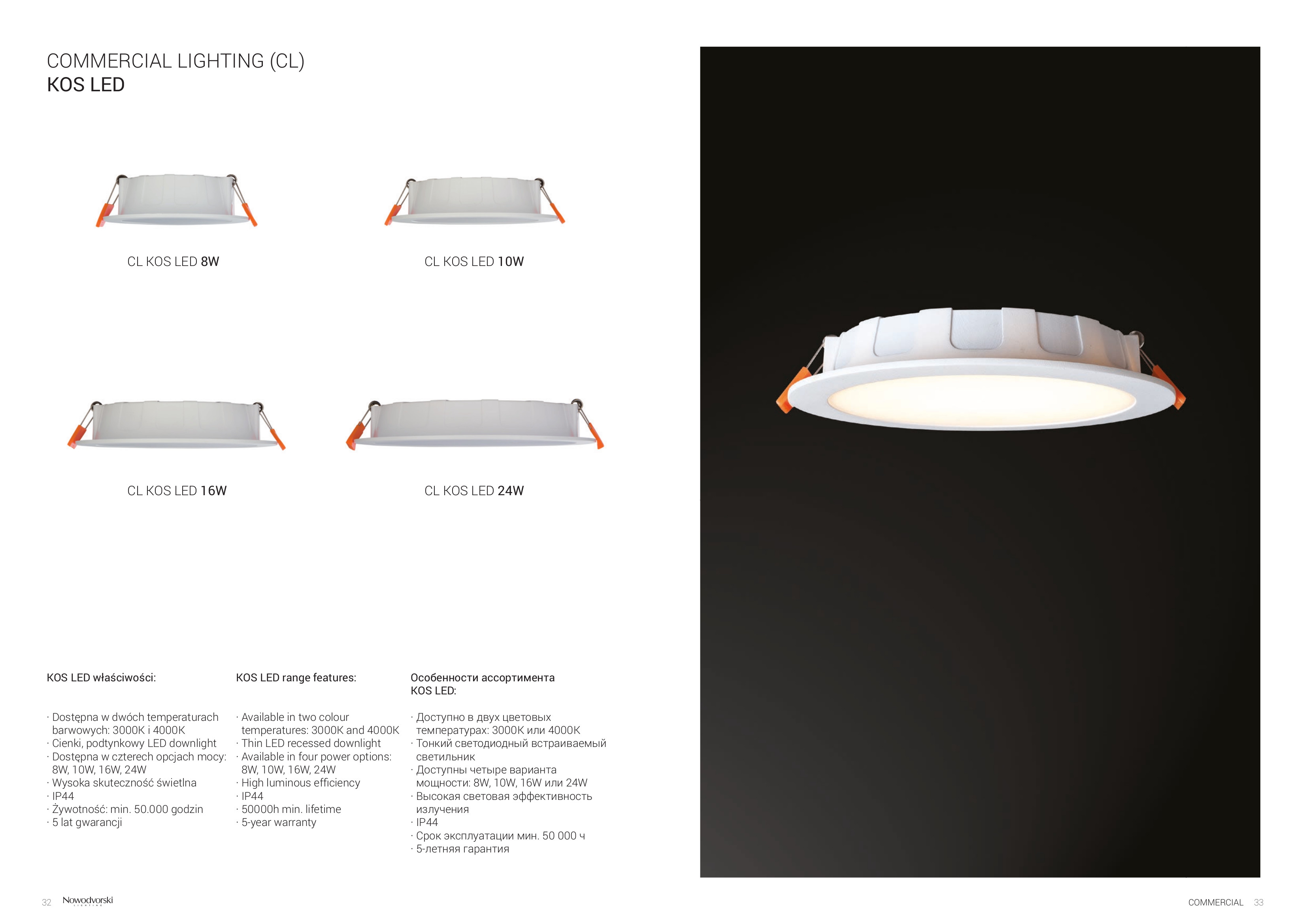 COMMERCIAL LIGHTING (CL)
KOS LED

CL KOS LED 8W

CL KOS LED 10W

CL KOS LED 16W

CL KOS LED 24W

KOS LED właściwości:

· Dostępna w dwóch temperaturach barwowych: 3000K i 4000K
· Cienki, podtynkowy LED downlight
· Dostępna w czterech opcjach mocy: 8W, 10W, 16W, 24W
· Wysoka skuteczność świetlna
· IP44
· Żywotność: min. 50.000 godzin
· 5 lat gwarancji

KOS LED range features:

· Available in two colour temperatures: 3000K and 4000K
· Thin LED recessed downlight
· Available in four power options: 8W, 10W, 16W, 24W
· High luminous efficiency
· IP44
· 50000h min. lifetime
· 5-year warranty

Особенности ассортимента KOS LED:

· Доступно в двух цветовых температурах: 3000K или 4000K
· Тонкий светодиодный встраиваемый светильник
· Доступны четыре варианта мощности: 8W, 10W, 16W или 24W
· Высокая световая эффективность излучения
· IP44
· Срок эксплуатации мин. 50 000 ч
· 5-летняя гарантия

32 Nowodvorski LIGHTING

COMMERCIAL 33